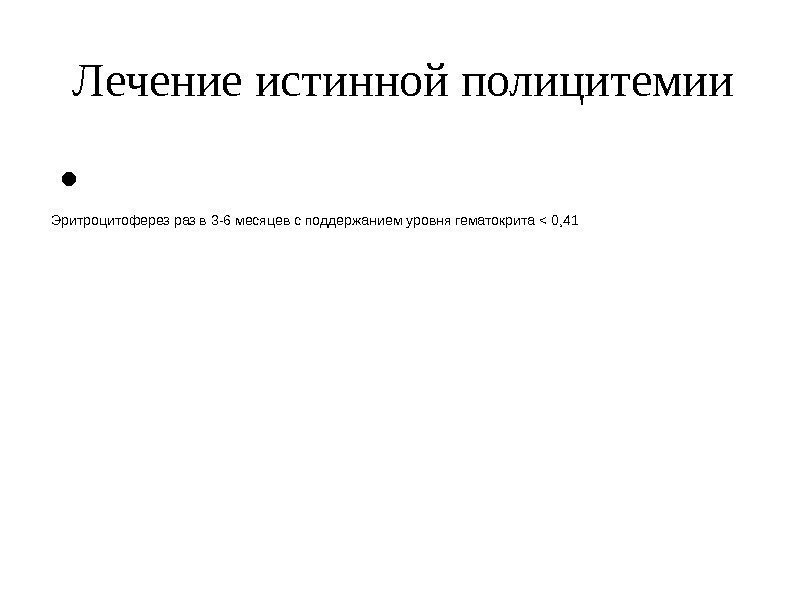 Лечение истинной полицитемии

•

Эритроцитоферез раз в 3-6 месяцев с поддержанием уровня гематокрита < 0,41